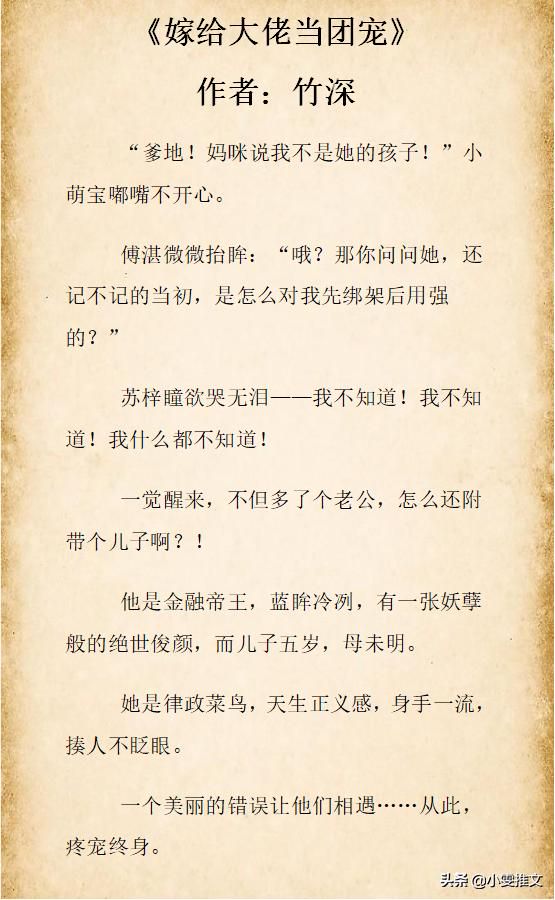 《嫁给大佬当团宠》

作者：竹深

“爹地！妈咪说我不是她的孩子！”小萌宝嘟嘴不开心。

傅湛微微抬眸：“哦？那你问问她，还记不记的当初，是怎么对我先绑架后用强的？”

苏梓瞳欲哭无泪——我不知道！我不知道！我什么都不知道！

一觉醒来，不但多了个老公，怎么还附带个儿子啊？！

他是金融帝王，蓝眸冷冽，有一张妖孽般的绝世俊颜，而儿子五岁，母未明。

她是律政菜鸟，天生正义感，身手一流，揍人不眨眼。

一个美丽的错误让他们相遇……从此，疼宠终身。

头条 @小雯推文